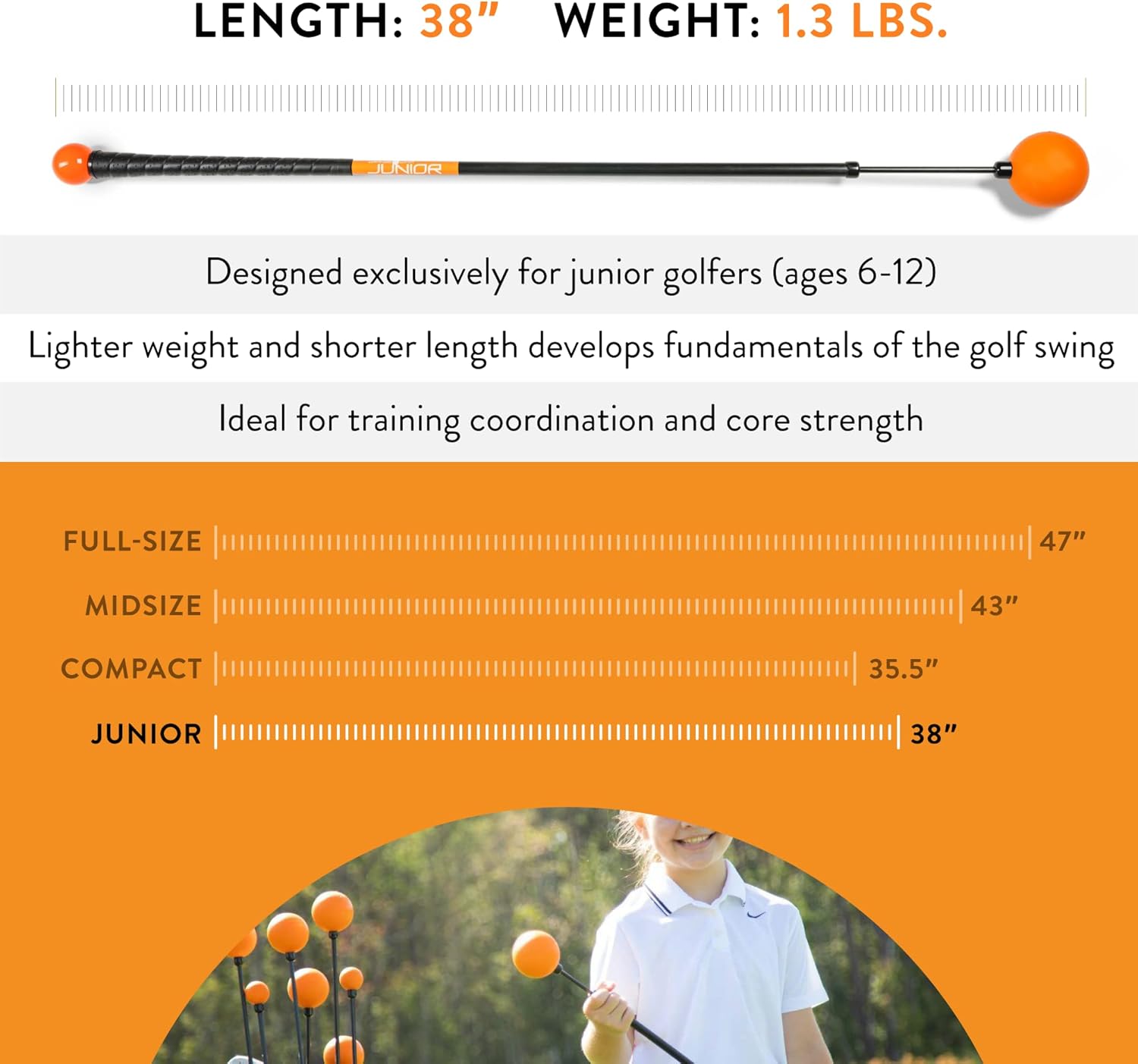 LENGTH: 38”   WEIGHT: 1.3 LBS.

JUNIOR

Designed exclusively for junior golfers (ages 6-12)

Lighter weight and shorter length develops fundamentals of the golf swing

Ideal for training coordination and core strength

FULL-SIZE 47”

MIDSIZE 43”

COMPACT 35.5”

JUNIOR 38”